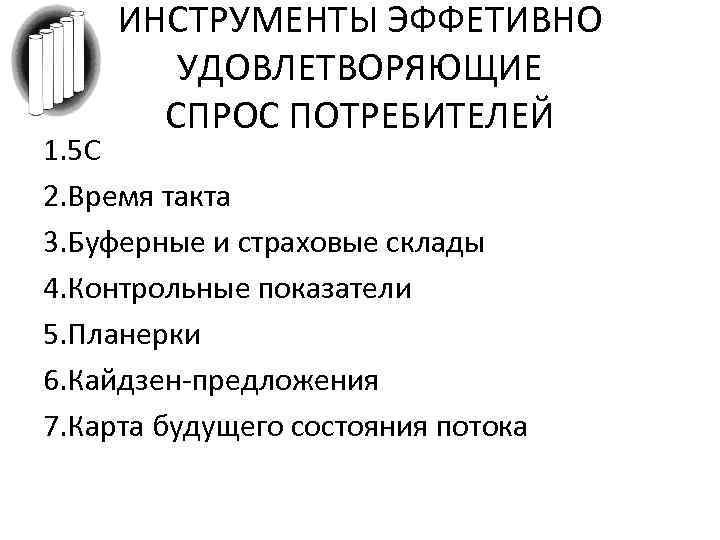 ИНСТРУМЕНТЫ ЭФФЕТИВНО УДОВЛЕТВОРЯЮЩИЕ СПРОС ПОТРЕБИТЕЛЕЙ

1.5С
2.Время такта
3.Буферные и страховые склады
4.Контрольные показатели
5.Планерки
6.Кайдзен-предложения
7.Карта будущего состояния потока